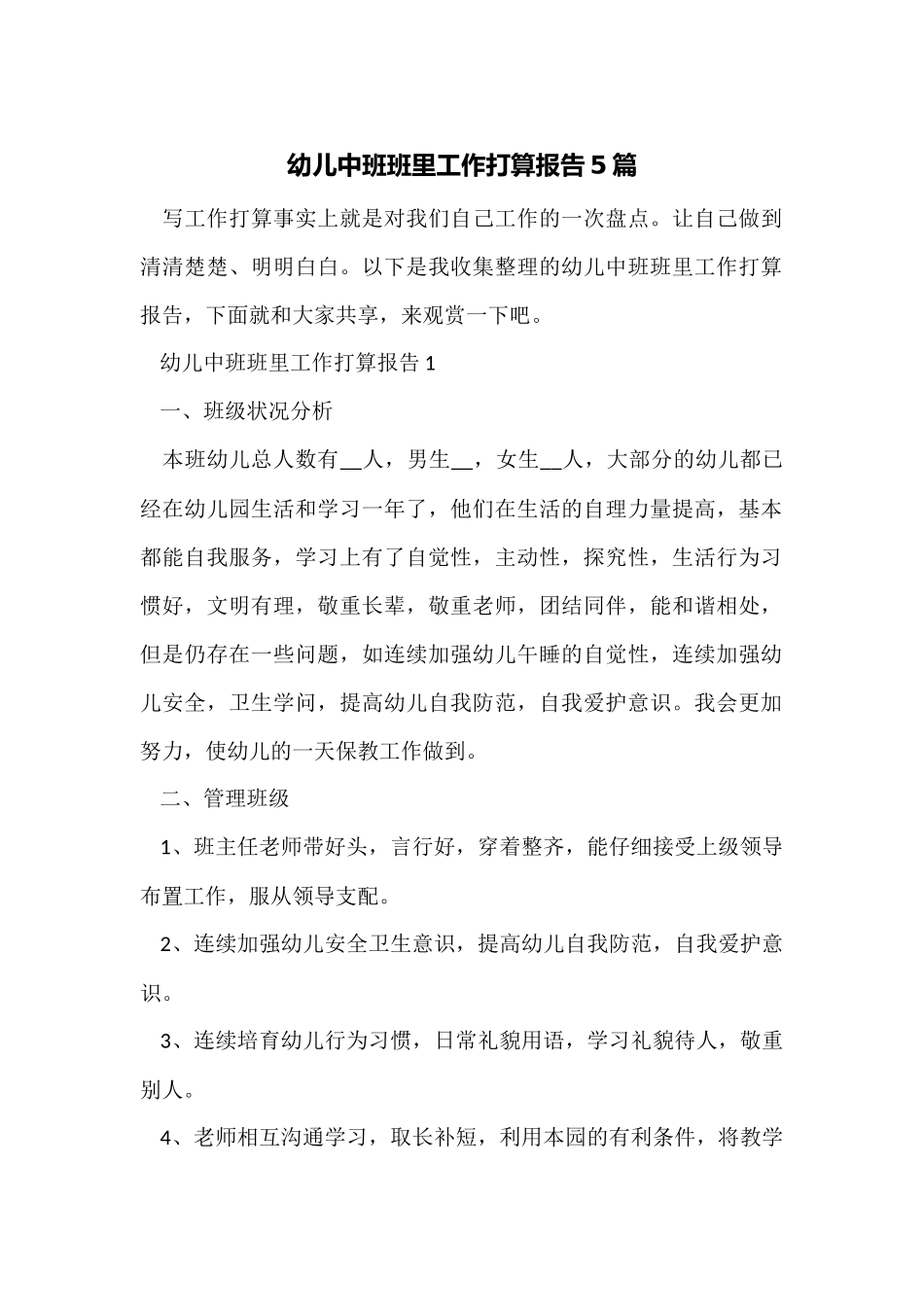 幼儿中班班里工作打算报告5篇

写工作打算事实上就是对我们自己工作的一次盘点。让自己做到清清楚楚、明明白白。以下是我收集整理的幼儿中班班里工作打算报告，下面就和大家共享，来观赏一下吧。

幼儿中班班里工作打算报告1

一、班级状况分析

本班幼儿总人数有__人，男生__，女生__人，大部分的幼儿都已经在幼儿园生活和学习一年了，他们在生活的自理力量提高，基本都能自我服务，学习上有了自觉性，主动性，探究性，生活行为习惯好，文明有理，敬重长辈，敬重老师，团结同伴，能和谐相处，但是仍存在一些问题，如连续加强幼儿午睡的自觉性，连续加强幼儿安全，卫生学问，提高幼儿自我防范，自我爱护意识。我会更加努力，使幼儿的一天保教工作做到。

二、管理班级

1、班主任老师带好头，言行好，穿着整齐，能仔细接受上级领导布置工作，服从领导支配。

2、连续加强幼儿安全卫生意识，提高幼儿自我防范，自我爱护意识。

3、连续培育幼儿行为习惯，日常礼貌用语，学习礼貌待人，敬重别人。

4、老师相互沟通学习，取长补短，利用本园的有利条件，将教学